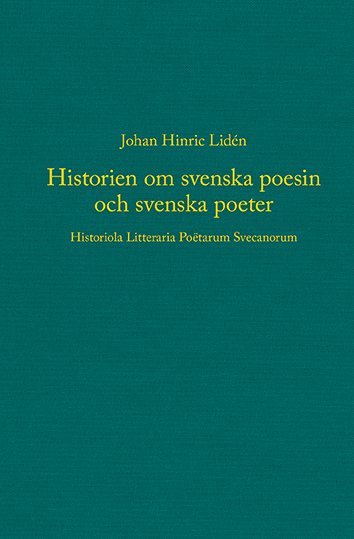 Johan Hinric Lidén

Historien om svenska poesin och svenska poeter

Historiola Litteraria Poëtarum Svecanorum